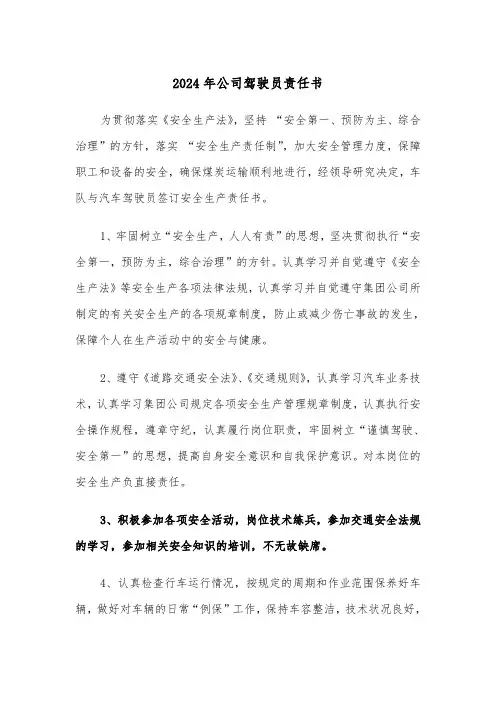 2024年公司驾驶员责任书

为贯彻落实《安全生产法》，坚持 “安全第一、预防为主、综合治理”的方针，落实 “安全生产责任制”，加大安全管理力度，保障职工和设备的安全，确保煤炭运输顺利地进行，经领导研究决定，车队与汽车驾驶员签订安全生产责任书。

1、牢固树立“安全生产，人人有责”的思想，坚决贯彻执行“安全第一，预防为主，综合治理”的方针。认真学习并自觉遵守《安全生产法》等安全生产各项法律法规，认真学习并自觉遵守集团公司所制定的有关安全生产的各项规章制度，防止或减少伤亡事故的发生，保障个人在生产活动中的安全与健康。

2、遵守《道路交通安全法》、《交通规则》，认真学习汽车业务技术，认真学习集团公司规定各项安全生产管理规章制度，认真执行安全操作规程，遵章守纪，认真履行岗位职责，牢固树立“谨慎驾驶、安全第一”的思想，提高自身安全意识和自我保护意识。对本岗位的安全生产负直接责任。

3、积极参加各项安全活动，岗位技术练兵，参加交通安全法规的学习，参加相关安全知识的培训，不无故缺席。

4、认真检查行车运行情况，按规定的周期和作业范围保养好车辆，做好对车辆的日常“例保”工作，保持车容整洁，技术状况良好，